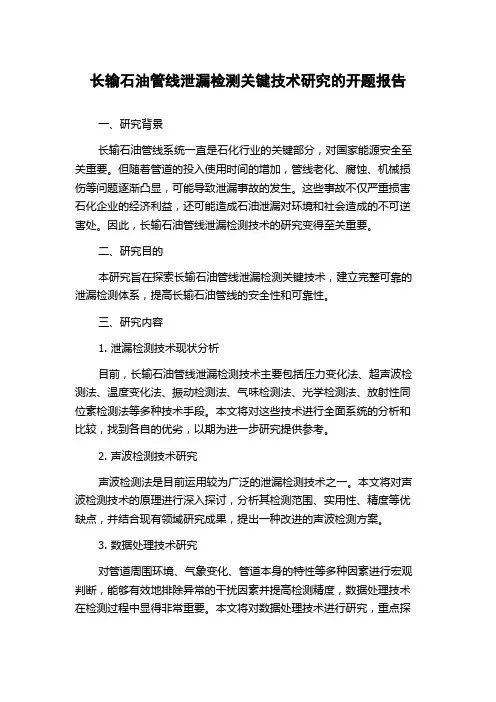 长输石油管线泄漏检测关键技术研究的开题报告

一、研究背景

长输石油管线系统一直是石化行业的关键部分，对国家能源安全至关重要。但随着管道的投入使用时间的增加，管线老化、腐蚀、机械损伤等问题逐渐凸显，可能导致泄漏事故的发生。这些事故不仅严重损害石化企业的经济利益，还可能造成石油泄漏对环境和社会造成的不可逆害处。因此，长输石油管线泄漏检测技术的研究变得至关重要。

二、研究目的

本研究旨在探索长输石油管线泄漏检测关键技术，建立完整可靠的泄漏检测体系，提高长输石油管线的安全性和可靠性。

三、研究内容

1. 泄漏检测技术现状分析

目前，长输石油管线泄漏检测技术主要包括压力变化法、超声波检测法、温度变化法、振动检测法、气味检测法、光学检测法、放射性同位素检测法等多种技术手段。本文将对这些技术进行全面系统的分析和比较，找到各自的优劣，以期为进一步研究提供参考。

2. 声波检测技术研究

声波检测法是目前运用较为广泛的泄漏检测技术之一。本文将对声波检测技术的原理进行深入探讨，分析其检测范围、实用性、精度等优缺点，并结合现有领域研究成果，提出一种改进的声波检测方案。

3. 数据处理技术研究

对管道周围环境、气象变化、管道本身的特性等多种因素进行宏观判断，能够有效地排除异常的干扰因素并提高检测精度，数据处理技术在检测过程中显得非常重要。本文将对数据处理技术进行研究，重点探